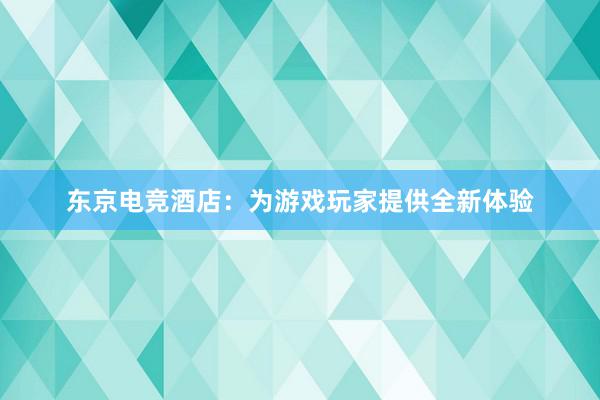 东京电竞酒店：为游戏玩家提供全新体验